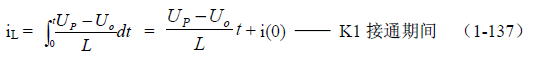 $i_L = \int_0^t \frac{U_P - U_o}{L} dt = \frac{U_P - U_o}{L} t + i(0)$ —— K1 接通期间 （1-137）